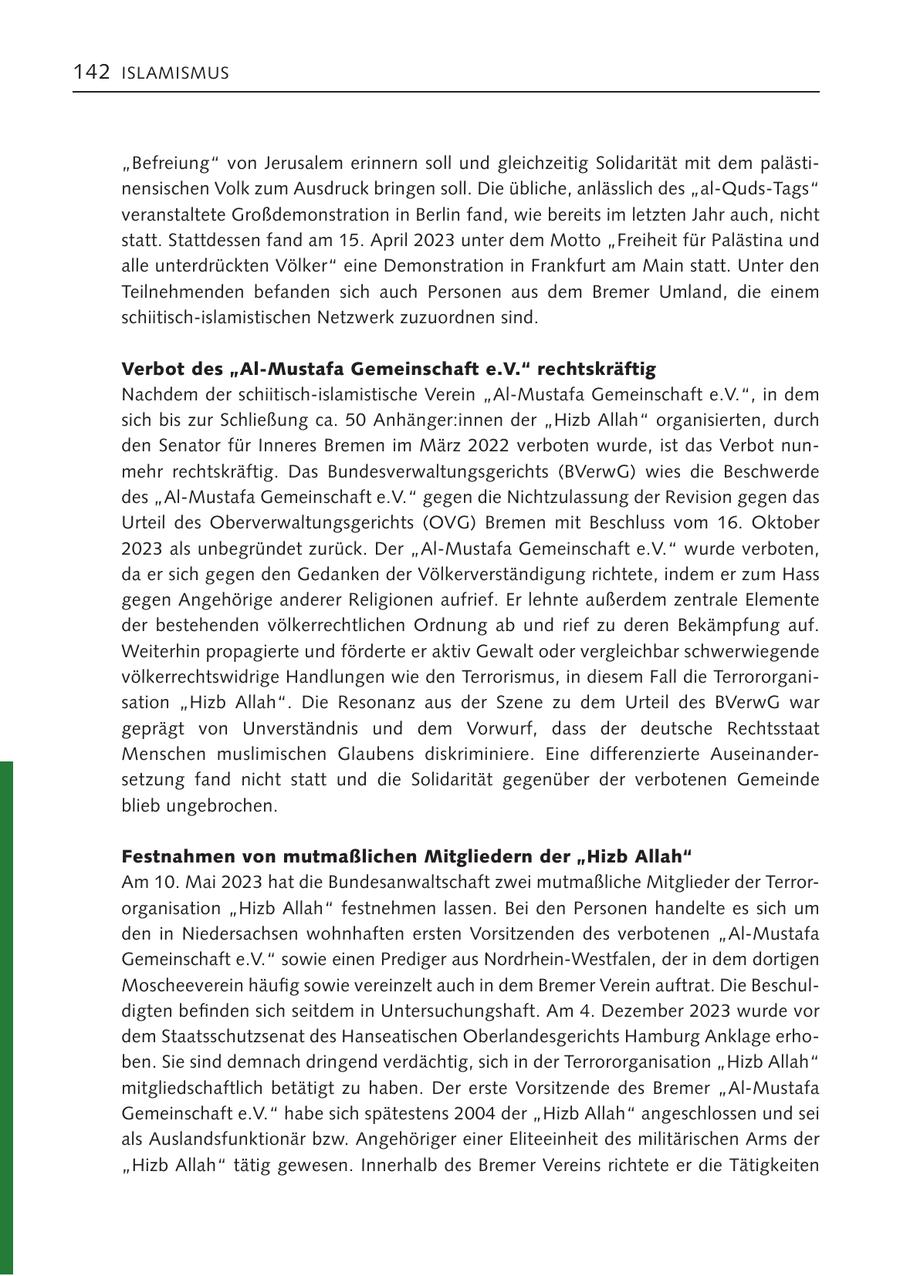 142 ISLAMISMUS

„Befreiung“ von Jerusalem erinnern soll und gleichzeitig Solidarität mit dem palästinensischen Volk zum Ausdruck bringen soll. Die übliche, anlässlich des „al-Quds-Tags“ veranstaltete Großdemonstration in Berlin fand, wie bereits im letzten Jahr auch, nicht statt. Stattdessen fand am 15. April 2023 unter dem Motto „Freiheit für Palästina und alle unterdrückten Völker“ eine Demonstration in Frankfurt am Main statt. Unter den Teilnehmenden befanden sich auch Personen aus dem Bremer Umland, die einem schiitisch-islamistischen Netzwerk zuzuordnen sind.

Verbot des „Al-Mustafa Gemeinschaft e.V.“ rechtskräftig
Nachdem der schiitisch-islamistische Verein „Al-Mustafa Gemeinschaft e.V.“, in dem sich bis zur Schließung ca. 50 Anhänger:innen der „Hizb Allah“ organisierten, durch den Senator für Inneres Bremen im März 2022 verboten wurde, ist das Verbot nunmehr rechtskräftig. Das Bundesverwaltungsgerichts (BVerwG) wies die Beschwerde des „Al-Mustafa Gemeinschaft e.V.“ gegen die Nichtzulassung der Revision gegen das Urteil des Oberverwaltungsgerichts (OVG) Bremen mit Beschluss vom 16. Oktober 2023 als unbegründet zurück. Der „Al-Mustafa Gemeinschaft e.V.“ wurde verboten, da er sich gegen den Gedanken der Völkerverständigung richtete, indem er zum Hass gegen Angehörige anderer Religionen aufrief. Er lehnte außerdem zentrale Elemente der bestehenden völkerrechtlichen Ordnung ab und rief zu deren Bekämpfung auf. Weiterhin propagierte und förderte er aktiv Gewalt oder vergleichbar schwerwiegende völkerrechtswidrige Handlungen wie den Terrorismus, in diesem Fall die Terrororganisation „Hizb Allah“. Die Resonanz aus der Szene zu dem Urteil des BVerwG war geprägt von Unverständnis und dem Vorwurf, dass der deutsche Rechtsstaat Menschen muslimischen Glaubens diskriminiere. Eine differenzierte Auseinandersetzung fand nicht statt und die Solidarität gegenüber der verbotenen Gemeinde blieb ungebrochen.

Festnahmen von mutmaßlichen Mitgliedern der „Hizb Allah“
Am 10. Mai 2023 hat die Bundesanwaltschaft zwei mutmaßliche Mitglieder der Terrororganisation „Hizb Allah“ festnehmen lassen. Bei den Personen handelte es sich um den in Niedersachsen wohnhaften ersten Vorsitzenden des verbotenen „Al-Mustafa Gemeinschaft e.V.“ sowie einen Prediger aus Nordrhein-Westfalen, der in dem dortigen Moscheeverein häufig sowie vereinzelt auch in dem Bremer Verein auftrat. Die Beschuldigten befinden sich seitdem in Untersuchungshaft. Am 4. Dezember 2023 wurde vor dem Staatsschutzsenat des Hanseatischen Oberlandesgerichts Hamburg Anklage erhoben. Sie sind demnach dringend verdächtig, sich in der Terrororganisation „Hizb Allah“ mitgliedschaftlich betätigt zu haben. Der erste Vorsitzende des Bremer „Al-Mustafa Gemeinschaft e.V.“ habe sich spätestens 2004 der „Hizb Allah“ angeschlossen und sei als Auslandsfunktionär bzw. Angehöriger einer Eliteeinheit des militärischen Arms der „Hizb Allah“ tätig gewesen. Innerhalb des Bremer Vereins richtete er die Tätigkeiten